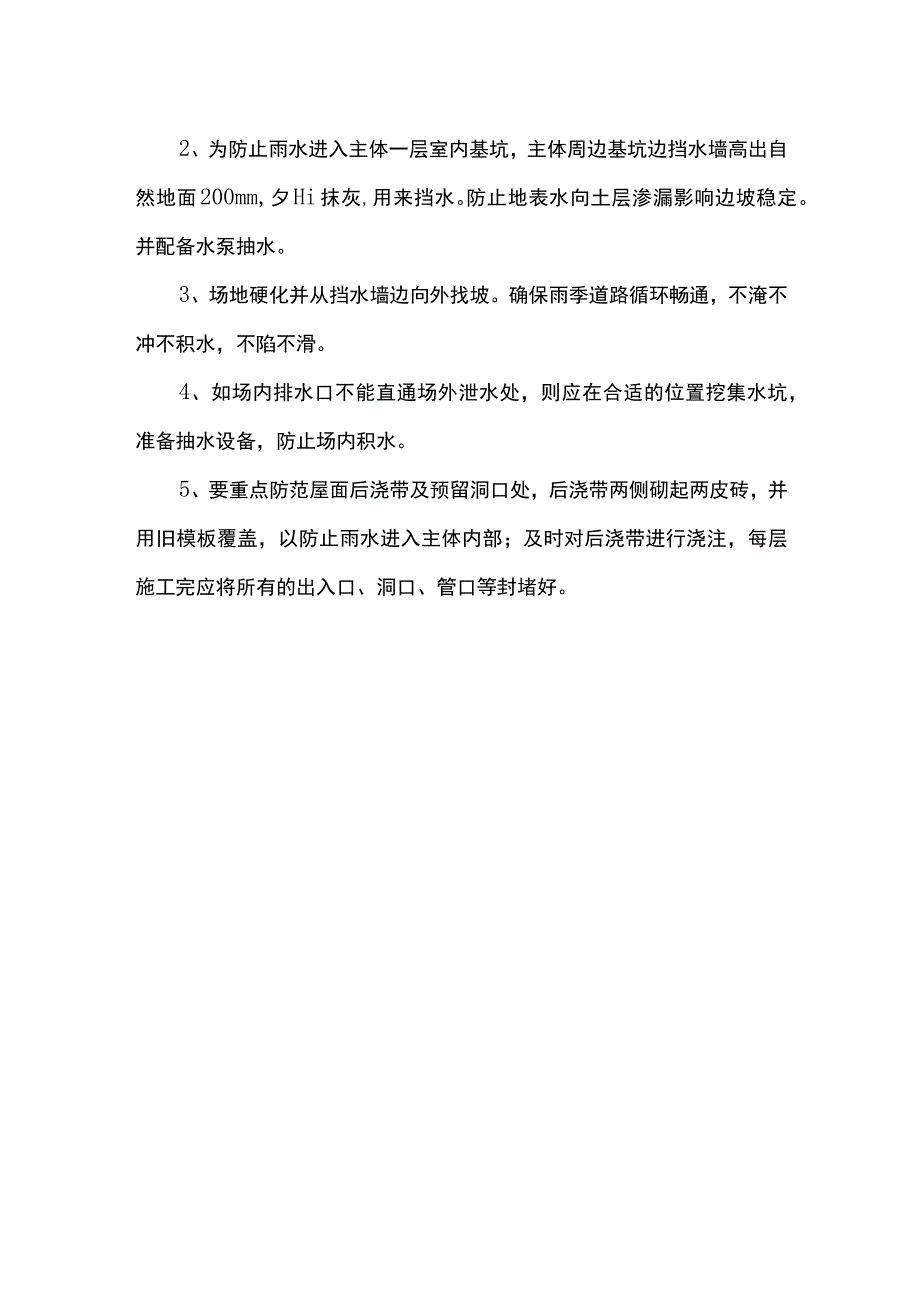 2、为防止雨水进入主体一层室内基坑，主体周边基坑边挡水墙高出自然地面200mm，夕Hi抹灰，用来挡水。防止地表水向土层渗漏影响边坡稳定。并配备水泵抽水。

3、场地硬化并从挡水墙边向外找坡。确保雨季道路循环畅通，不淹不冲不积水，不陷不滑。

4、如场内排水口不能直通场外泄水处，则应在合适的位置挖集水坑，准备抽水设备，防止场内积水。

5、要重点防范屋面后浇带及预留洞口处，后浇带两侧砌起两皮砖，并用旧模板覆盖，以防止雨水进入主体内部；及时对后浇带进行浇注，每层施工完应将所有的出入口、洞口、管口等封堵好。